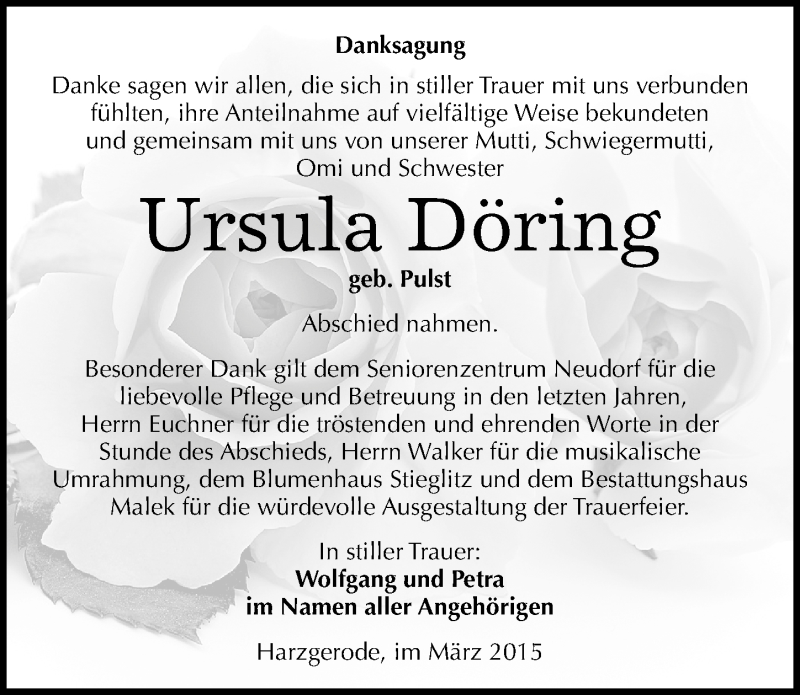 Danksagung

Danke sagen wir allen, die sich in stiller Trauer mit uns verbunden fühlten, ihre Anteilnahme auf vielfältige Weise bekundeten und gemeinsam mit uns von unserer Mutti, Schwiegermutti, Omi und Schwester

Ursula Döring

geb. Pulst

Abschied nahmen.

Besonderer Dank gilt dem Seniorenzentrum Neudorf für die liebevolle Pflege und Betreuung in den letzten Jahren, Herrn Euchner für die tröstenden und ehrenden Worte in der Stunde des Abschieds, Herrn Walker für die musikalische Umrahmung, dem Blumenhaus Stieglitz und dem Bestattungshaus Malek für die würdevolle Ausgestaltung der Trauerfeier.

In stiller Trauer:
Wolfgang und Petra
im Namen aller Angehörigen

Harzgerode, im März 2015